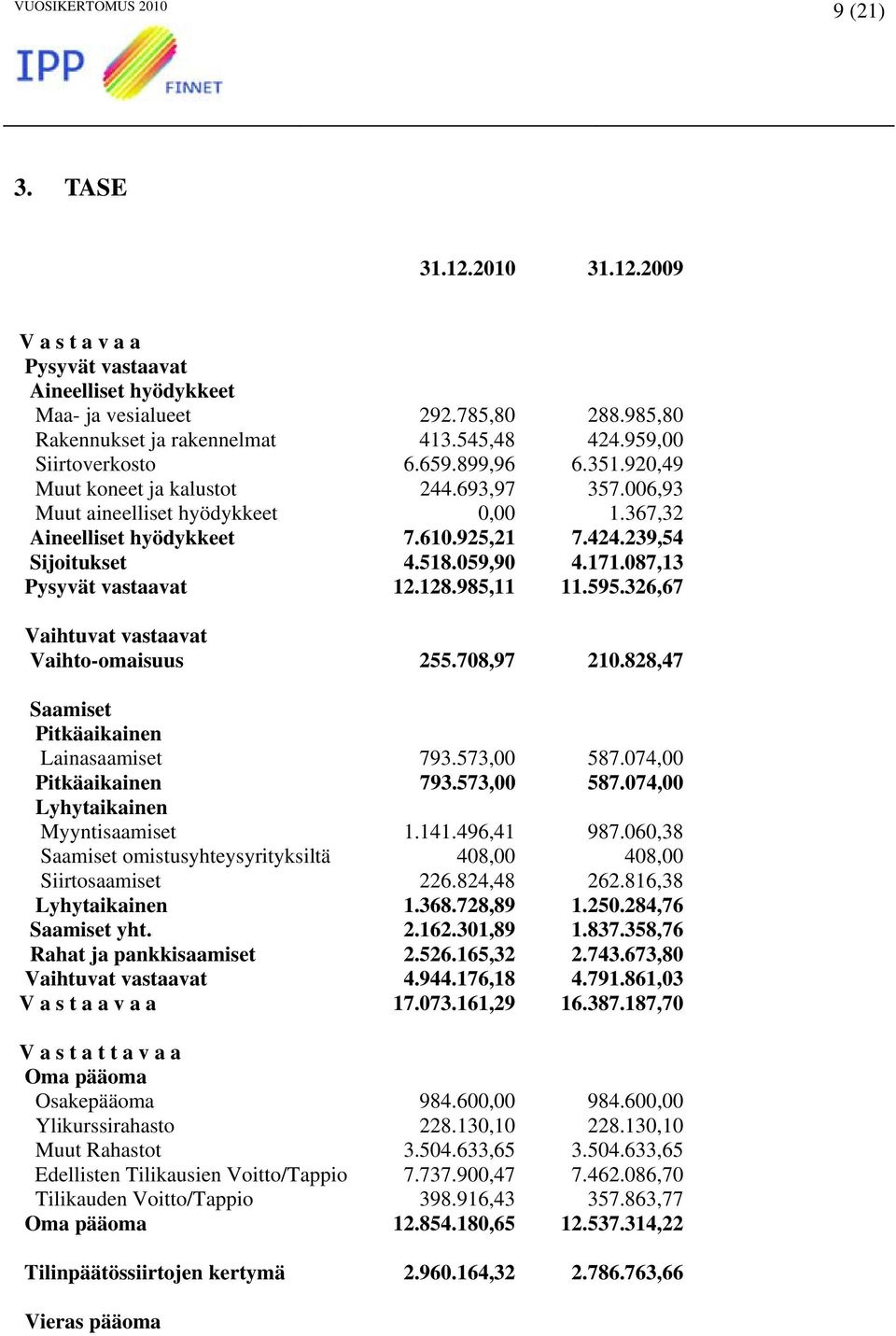 VUOSIKERTOMUS 2010

9 (21)

IPP FINNET

3. TASE

| | 31.12.2010 | 31.12.2009 |
|---|---|---|
| V a s t a v a a | | |
| Pysyvät vastaavat | | |
| Aineelliset hyödykkeet | | |
| Maa- ja vesialueet | 292.785,80 | 288.985,80 |
| Rakennukset ja rakennelmat | 413.545,48 | 424.959,00 |
| Siirtoverkosto | 6.659.899,96 | 6.351.920,49 |
| Muut koneet ja kalustot | 244.693,97 | 357.006,93 |
| Muut aineelliset hyödykkeet | 0,00 | 1.367,32 |
| Aineelliset hyödykkeet | 7.610.925,21 | 7.424.239,54 |
| Sijoitukset | 4.518.059,90 | 4.171.087,13 |
| Pysyvät vastaavat | 12.128.985,11 | 11.595.326,67 |
| Vaihtuvat vastaavat | | |
| Vaihto-omaisuus | 255.708,97 | 210.828,47 |
| Saamiset | | |
| Pitkäaikainen | | |
| Lainasaamiset | 793.573,00 | 587.074,00 |
| Pitkäaikainen | 793.573,00 | 587.074,00 |
| Lyhytaikainen | | |
| Myyntisaamiset | 1.141.496,41 | 987.060,38 |
| Saamiset omistusyhteysyrityksiltä | 408,00 | 408,00 |
| Siirtosaamiset | 226.824,48 | 262.816,38 |
| Lyhytaikainen | 1.368.728,89 | 1.250.284,76 |
| Saamiset yht. | 2.162.301,89 | 1.837.358,76 |
| Rahat ja pankkisaamiset | 2.526.165,32 | 2.743.673,80 |
| Vaihtuvat vastaavat | 4.944.176,18 | 4.791.861,03 |
| V a s t a a v a a | 17.073.161,29 | 16.387.187,70 |
| V a s t a t t a v a a | | |
| Oma pääoma | | |
| Osakepääoma | 984.600,00 | 984.600,00 |
| Ylikurssirahasto | 228.130,10 | 228.130,10 |
| Muut Rahastot | 3.504.633,65 | 3.504.633,65 |
| Edellisten Tilikausien Voitto/Tappio | 7.737.900,47 | 7.462.086,70 |
| Tilikauden Voitto/Tappio | 398.916,43 | 357.863,77 |
| Oma pääoma | 12.854.180,65 | 12.537.314,22 |
| Tilinpäätössiirtojen kertymä | 2.960.164,32 | 2.786.763,66 |
| Vieras pääoma | | |